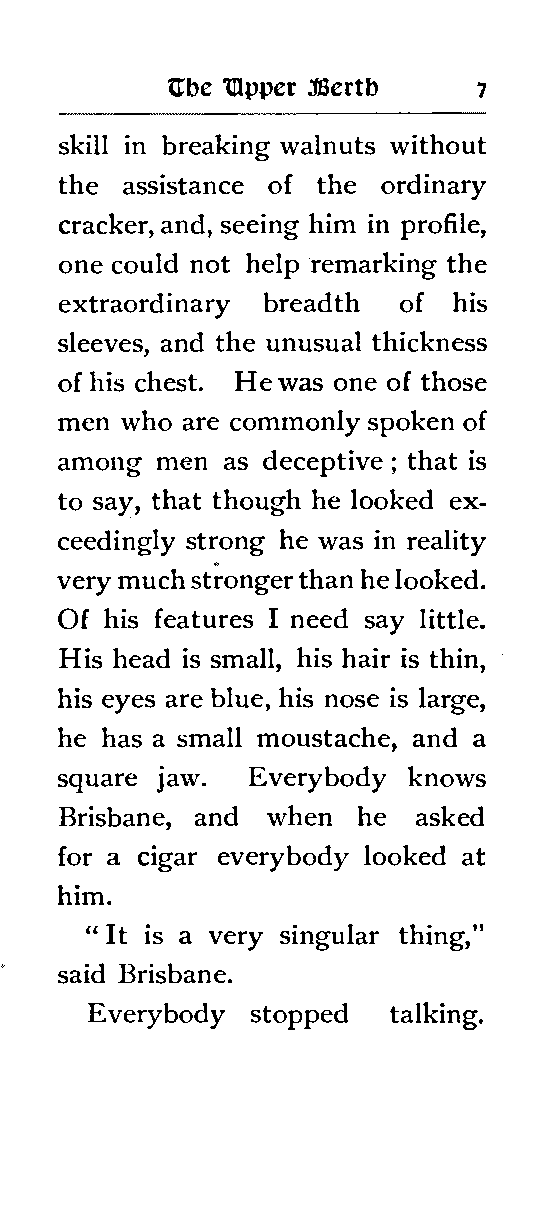 The Upper Berth 7

skill in breaking walnuts without the assistance of the ordinary cracker, and, seeing him in profile, one could not help remarking the extraordinary breadth of his sleeves, and the unusual thickness of his chest. He was one of those men who are commonly spoken of among men as deceptive; that is to say, that though he looked exceedingly strong he was in reality very much stronger than he looked. Of his features I need say little. His head is small, his hair is thin, his eyes are blue, his nose is large, he has a small moustache, and a square jaw. Everybody knows Brisbane, and when he asked for a cigar everybody looked at him.

"It is a very singular thing," said Brisbane.

Everybody stopped talking.